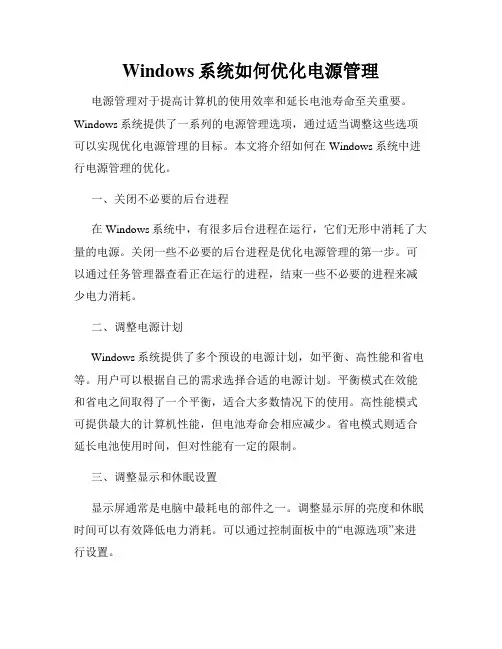 Windows 系统如何优化电源管理

电源管理对于提高计算机的使用效率和延长电池寿命至关重要。Windows 系统提供了一系列的电源管理选项，通过适当调整这些选项可以实现优化电源管理的目标。本文将介绍如何在 Windows 系统中进行电源管理的优化。

一、关闭不必要的后台进程

在 Windows 系统中，有很多后台进程在运行，它们无形中消耗了大量的电源。关闭一些不必要的后台进程是优化电源管理的第一步。可以通过任务管理器查看正在运行的进程，结束一些不必要的进程来减少电力消耗。

二、调整电源计划

Windows 系统提供了多个预设的电源计划，如平衡、高性能和省电等。用户可以根据自己的需求选择合适的电源计划。平衡模式在效能和省电之间取得了一个平衡，适合大多数情况下的使用。高性能模式可提供最大的计算机性能，但电池寿命会相应减少。省电模式则适合延长电池使用时间，但对性能有一定的限制。

三、调整显示和休眠设置

显示屏通常是电脑中最耗电的部件之一。调整显示屏的亮度和休眠时间可以有效降低电力消耗。可以通过控制面板中的“电源选项”来进行设置。